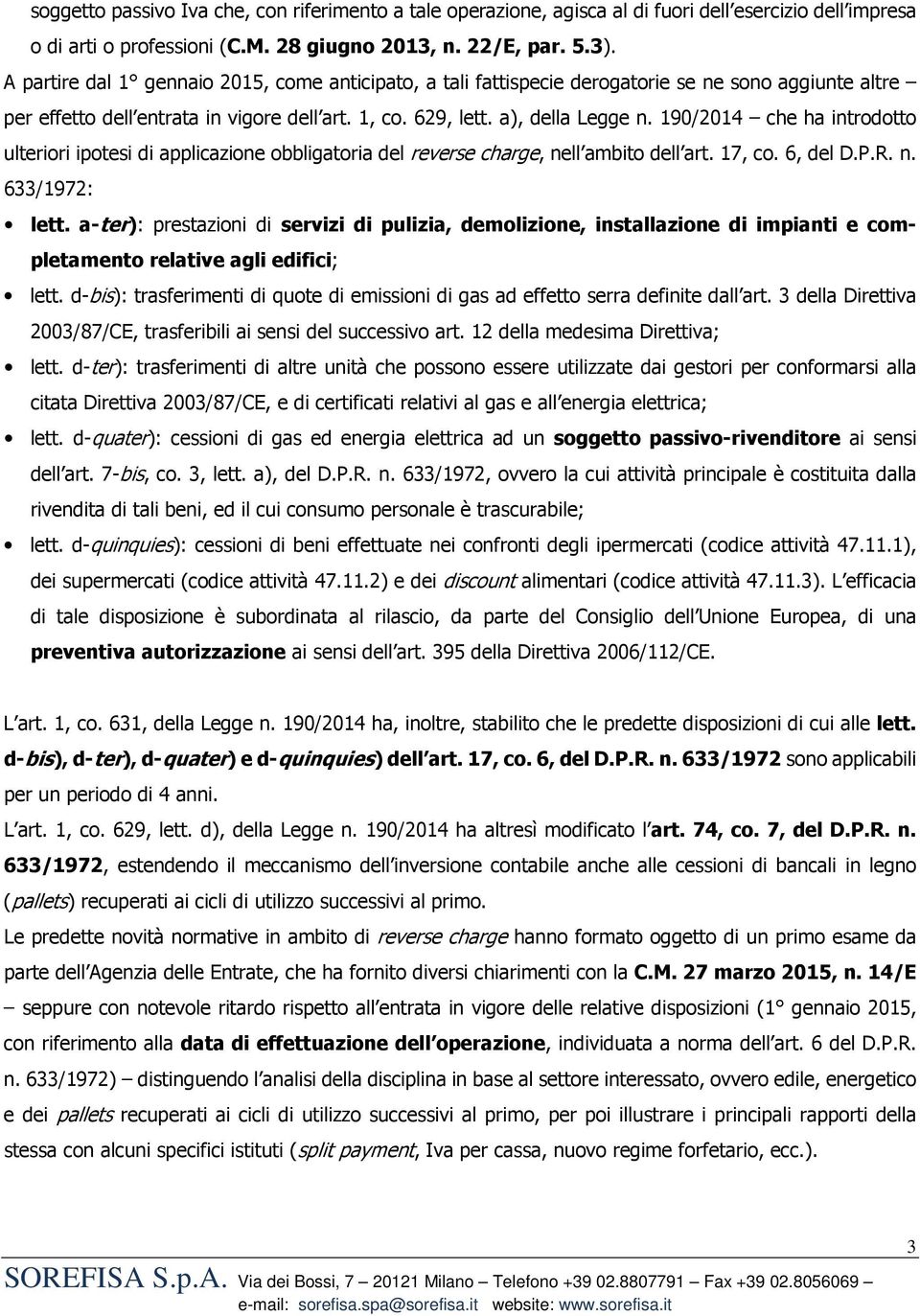 soggetto passivo Iva che, con riferimento a tale operazione, agisca al di fuori dell esercizio dell impresa o di arti o professioni (C.M. 28 giugno 2013, n. 22/E, par. 5.3).
A partire dal 1° gennaio 2015, come anticipato, a tali fattispecie derogatorie se ne sono aggiunte altre – per effetto dell entrata in vigore dell art. 1, co. 629, lett. a), della Legge n. 190/2014 – che ha introdotto ulteriori ipotesi di applicazione obbligatoria del reverse charge, nell ambito dell art. 17, co. 6, del D.P.R. n. 633/1972:

• lett. a-ter): prestazioni di servizi di pulizia, demolizione, installazione di impianti e completamento relative agli edifici;
• lett. d-bis): trasferimenti di quote di emissioni di gas ad effetto serra definite dall art. 3 della Direttiva 2003/87/CE, trasferibili ai sensi del successivo art. 12 della medesima Direttiva;
• lett. d-ter): trasferimenti di altre unità che possono essere utilizzate dai gestori per conformarsi alla citata Direttiva 2003/87/CE, e di certificati relativi al gas e all energia elettrica;
• lett. d-quater): cessioni di gas ed energia elettrica ad un soggetto passivo-rivenditore ai sensi dell art. 7-bis, co. 3, lett. a), del D.P.R. n. 633/1972, ovvero la cui attività principale è costituita dalla rivendita di tali beni, ed il cui consumo personale è trascurabile;
• lett. d-quinquies): cessioni di beni effettuate nei confronti degli ipermercati (codice attività 47.11.1), dei supermercati (codice attività 47.11.2) e dei discount alimentari (codice attività 47.11.3). L efficacia di tale disposizione è subordinata al rilascio, da parte del Consiglio dell Unione Europea, di una preventiva autorizzazione ai sensi dell art. 395 della Direttiva 2006/112/CE.

L art. 1, co. 631, della Legge n. 190/2014 ha, inoltre, stabilito che le predette disposizioni di cui alle lett. d-bis), d-ter), d-quater) e d-quinquies) dell art. 17, co. 6, del D.P.R. n. 633/1972 sono applicabili per un periodo di 4 anni.
L art. 1, co. 629, lett. d), della Legge n. 190/2014 ha altresì modificato l art. 74, co. 7, del D.P.R. n. 633/1972, estendendo il meccanismo dell inversione contabile anche alle cessioni di bancali in legno (pallets) recuperati ai cicli di utilizzo successivi al primo.
Le predette novità normative in ambito di reverse charge hanno formato oggetto di un primo esame da parte dell Agenzia delle Entrate, che ha fornito diversi chiarimenti con la C.M. 27 marzo 2015, n. 14/E – seppure con notevole ritardo rispetto all entrata in vigore delle relative disposizioni (1° gennaio 2015, con riferimento alla data di effettuazione dell operazione, individuata a norma dell art. 6 del D.P.R. n. 633/1972) – distinguendo l analisi della disciplina in base al settore interessato, ovvero edile, energetico e dei pallets recuperati ai cicli di utilizzo successivi al primo, per poi illustrare i principali rapporti della stessa con alcuni specifici istituti (split payment, Iva per cassa, nuovo regime forfetario, ecc.).

3
SOREFISA S.p.A. Via dei Bossi, 7 – 20121 Milano – Telefono +39 02.8807791 – Fax +39 02.8056069 – e-mail: sorefisa.spa@sorefisa.it website: www.sorefisa.it